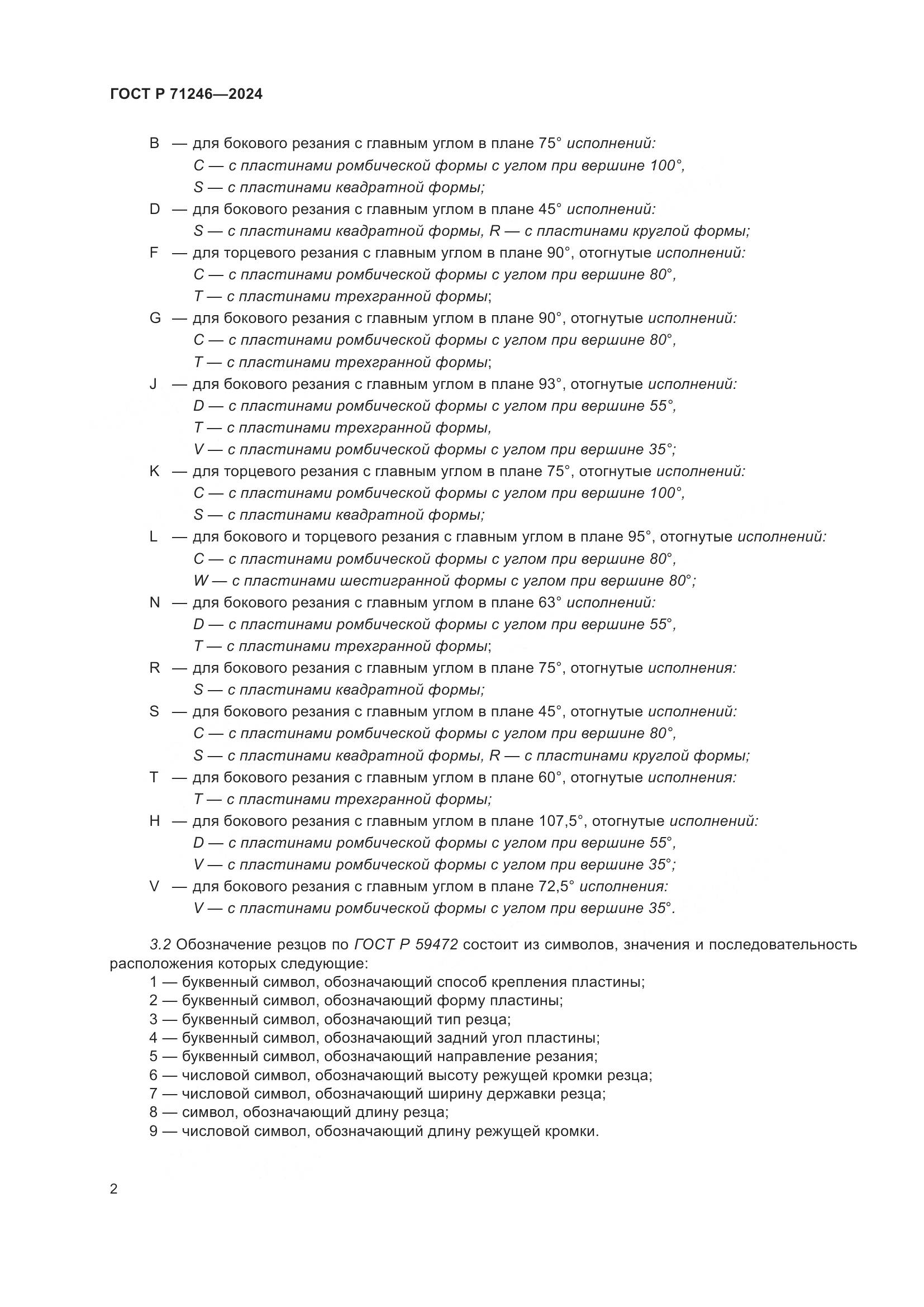 ГОСТ Р 71246—2024

B — для бокового резания с главным углом в плане 75° исполнений:
C — с пластинами ромбической формы с углом при вершине 100°,
S — с пластинами квадратной формы;
D — для бокового резания с главным углом в плане 45° исполнений:
S — с пластинами квадратной формы, R — с пластинами круглой формы;
F — для торцевого резания с главным углом в плане 90°, отогнутые исполнений:
C — с пластинами ромбической формы с углом при вершине 80°,
T — с пластинами трехгранной формы;
G — для бокового резания с главным углом в плане 90°, отогнутые исполнений:
C — с пластинами ромбической формы с углом при вершине 80°,
T — с пластинами трехгранной формы;
J — для бокового резания с главным углом в плане 93°, отогнутые исполнений:
D — с пластинами ромбической формы с углом при вершине 55°,
T — с пластинами трехгранной формы,
V — с пластинами ромбической формы с углом при вершине 35°;
K — для торцевого резания с главным углом в плане 75°, отогнутые исполнений:
C — с пластинами ромбической формы с углом при вершине 100°,
S — с пластинами квадратной формы;
L — для бокового и торцевого резания с главным углом в плане 95°, отогнутые исполнений:
C — с пластинами ромбической формы с углом при вершине 80°,
W — с пластинами шестигранной формы с углом при вершине 80°;
N — для бокового резания с главным углом в плане 63° исполнений:
D — с пластинами ромбической формы с углом при вершине 55°,
T — с пластинами трехгранной формы;
R — для бокового резания с главным углом в плане 75°, отогнутые исполнения:
S — с пластинами квадратной формы;
S — для бокового резания с главным углом в плане 45°, отогнутые исполнений:
C — с пластинами ромбической формы с углом при вершине 80°,
S — с пластинами квадратной формы, R — с пластинами круглой формы;
T — для бокового резания с главным углом в плане 60°, отогнутые исполнения:
T — с пластинами трехгранной формы;
H — для бокового резания с главным углом в плане 107,5°, отогнутые исполнений:
D — с пластинами ромбической формы с углом при вершине 55°,
V — с пластинами ромбической формы с углом при вершине 35°;
V — для бокового резания с главным углом в плане 72,5° исполнения:
V — с пластинами ромбической формы с углом при вершине 35°.

3.2 Обозначение резцов по ГОСТ Р 59472 состоит из символов, значения и последовательность расположения которых следующие:
1 — буквенный символ, обозначающий способ крепления пластины;
2 — буквенный символ, обозначающий форму пластины;
3 — буквенный символ, обозначающий тип резца;
4 — буквенный символ, обозначающий задний угол пластины;
5 — буквенный символ, обозначающий направление резания;
6 — числовой символ, обозначающий высоту режущей кромки резца;
7 — числовой символ, обозначающий ширину державки резца;
8 — символ, обозначающий длину резца;
9 — числовой символ, обозначающий длину режущей кромки.

2